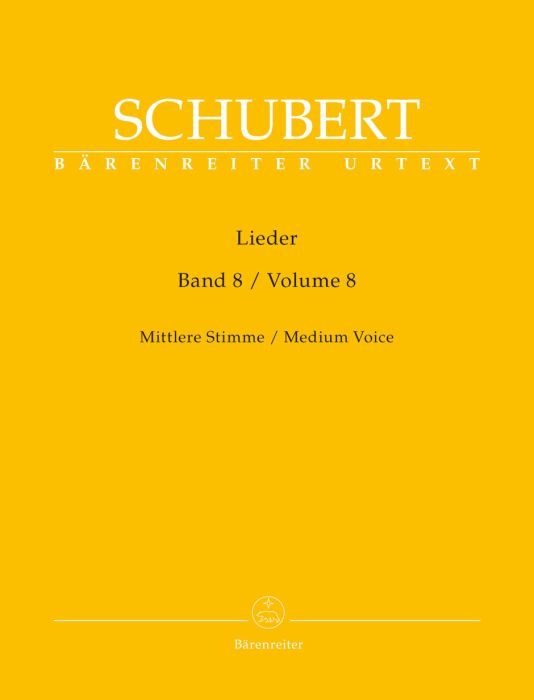 SCHUBERT
BÄRENREITER URTEXT

Lieder

Band 8 / Volume 8

Mittlere Stimme / Medium Voice

Bärenreiter